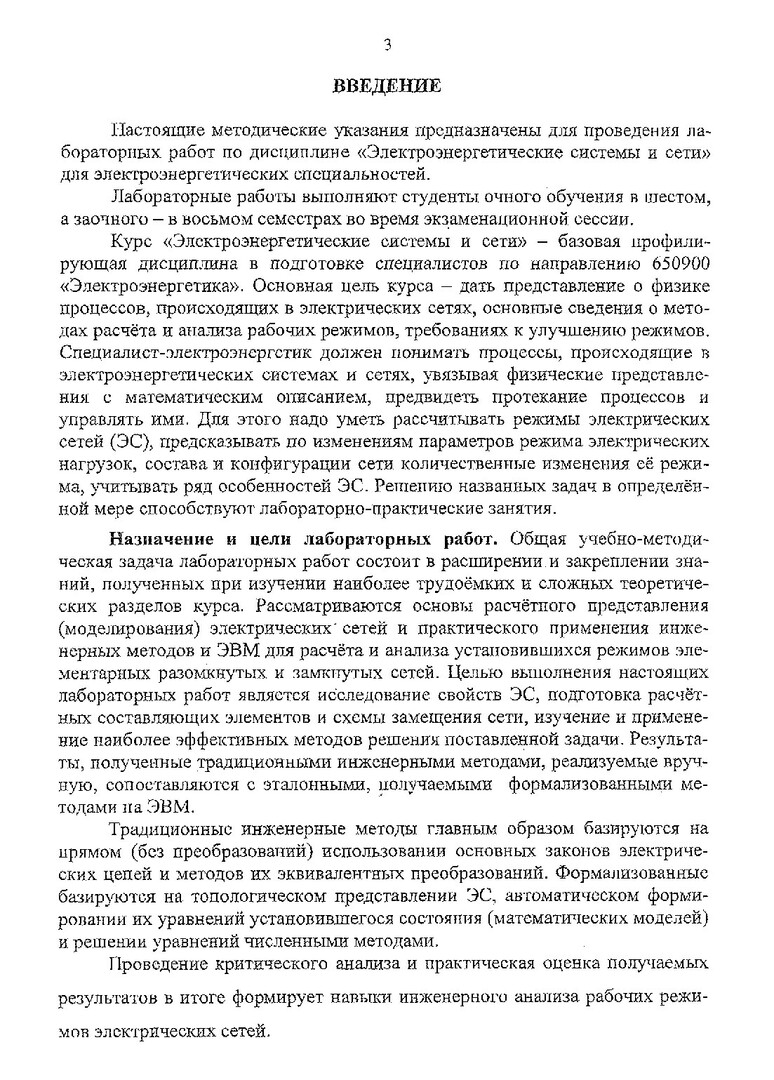 3

ВВЕДЕНИЕ

Настоящие методические указания предназначены для проведения лабораторных работ по дисциплине «Электроэнергетические системы и сети» для электроэнергетических специальностей.

Лабораторные работы выполняют студенты очного обучения в шестом, а заочного – в восьмом семестрах во время экзаменационной сессии.

Курс «Электроэнергетические системы и сети» – базовая профилирующая дисциплина в подготовке специалистов по направлению 650900 «Электроэнергетика». Основная цель курса – дать представление о физике процессов, происходящих в электрических сетях, основные сведения о методах расчёта и анализа рабочих режимов, требованиях к улучшению режимов. Специалист-электроэнергетик должен понимать процессы, происходящие в электроэнергетических системах и сетях, увязывая физические представления с математическим описанием, предвидеть протекание процессов и управлять ими. Для этого надо уметь рассчитывать режимы электрических сетей (ЭС), предсказывать по изменениям параметров режима электрических нагрузок, состава и конфигурации сети количественные изменения её режима, учитывать ряд особенностей ЭС. Решению названных задач в определённой мере способствуют лабораторно-практические занятия.

Назначение и цели лабораторных работ. Общая учебно-методическая задача лабораторных работ состоит в расширении и закреплении знаний, полученных при изучении наиболее трудоёмких и сложных теоретических разделов курса. Рассматриваются основы расчётного представления (моделирования) электрических сетей и практического применения инженерных методов и ЭВМ для расчёта и анализа установившихся режимов элементарных разомкнутых и замкнутых сетей. Целью выполнения настоящих лабораторных работ является исследование свойств ЭС, подготовка расчётных составляющих элементов и схемы замещения сети, изучение и применение наиболее эффективных методов решения поставленной задачи. Результаты, полученные традиционными инженерными методами, реализуемые вручную, сопоставляются с эталонными, получаемыми формализованными методами на ЭВМ.

Традиционные инженерные методы главным образом базируются на прямом (без преобразований) использовании основных законов электрических цепей и методов их эквивалентных преобразований. Формализованные базируются на топологическом представлении ЭС, автоматическом формировании их уравнений установившегося состояния (математических моделей) и решении уравнений численными методами.

Проведение критического анализа и практическая оценка получаемых результатов в итоге формирует навыки инженерного анализа рабочих режимов электрических сетей.